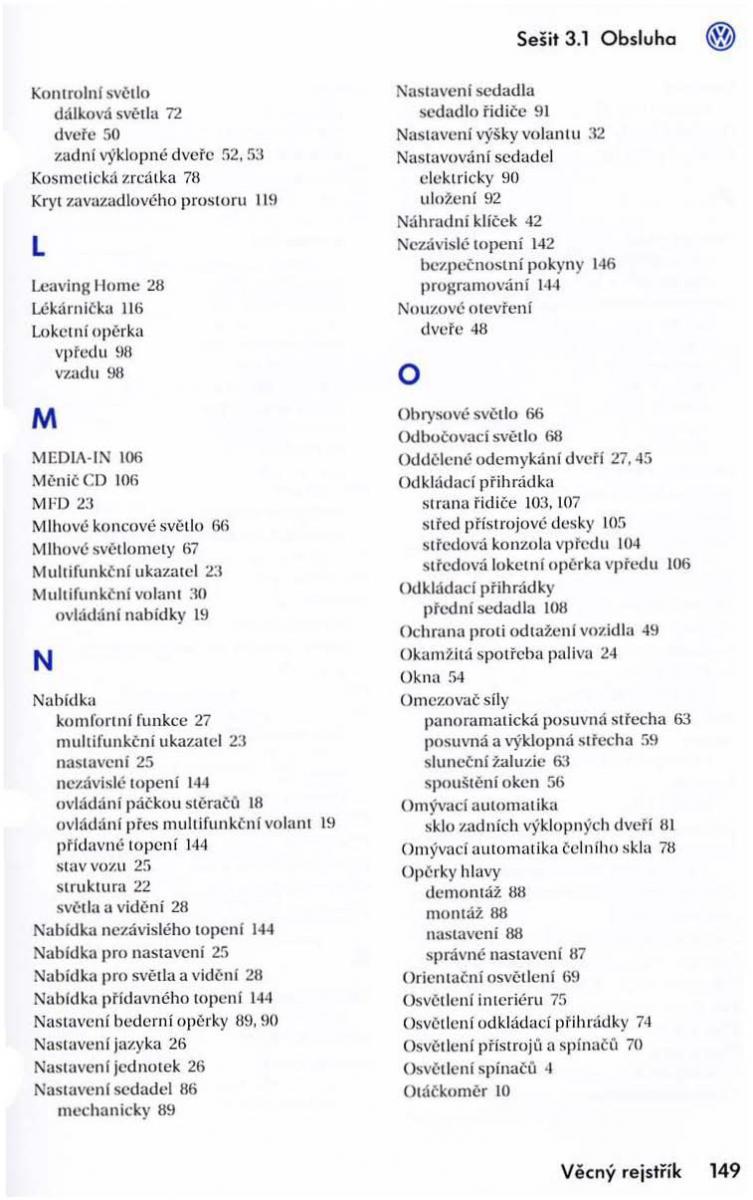 Sešit 3.1 Obsluha

Kontrolní světlo
dálková světla 72
dveře 50
zadní výklopné dveře 52, 53
Kosmetická zrcátka 78
Kryt zavazadlového prostoru 119

L

Leaving Home 28
Lékárnička 116
Loketní opěrka
vpředu 98
vzadu 98

M

MEDIA-IN 106
Měnič CD 106
MFD 23
Mlhové koncové světlo 66
Mlhové světlomety 67
Multifunkční ukazatel 23
Multifunkční volant 30
ovládání nabídky 19

N

Nabídka
komfortní funkce 27
multifunkční ukazatel 23
nastavení 25
nezávislé topení 144
ovládání páčkou stěračů 18
ovládání přes multifunkční volant 19
přídavné topení 144
stav vozu 25
struktura 22
světla a vidění 28
Nabídka nezávislého topení 144
Nabídka pro nastavení 25
Nabídka pro světla a vidění 28
Nabídka přídavného topení 144
Nastavení bederní opěrky 89, 90
Nastavení jazyka 26
Nastavení jednotek 26
Nastavení sedadel 86
mechanicky 89

Nastavení sedadla
sedadlo řidiče 91
Nastavení výšky volantu 32
Nastavování sedadel
elektricky 90
uložení 92
Náhradní klíček 42
Nezávislé topení 142
bezpečnostní pokyny 146
programování 144
Nouzové otevření
dveře 48

O

Obrysové světlo 66
Odbočovací světlo 68
Oddělené odemykání dveří 27, 45
Odkládací přihrádka
strana řidiče 103, 107
střed přístrojové desky 105
středová konzola vpředu 104
středová loketní opěrka vpředu 106
Odkládací přihrádky
přední sedadla 108
Ochrana proti odtažení vozidla 49
Okamžitá spotřeba paliva 24
Okna 54
Omezovač síly
panoramatická posuvná střecha 63
posuvná a výklopná střecha 59
sluneční žaluzie 63
spouštění oken 56
Omývací automatika
sklo zadních výklopných dveří 81
Omývací automatika čelního skla 78
Opěrky hlavy
demontáž 88
montáž 88
nastavení 88
správné nastavení 87
Orientační osvětlení 69
Osvětlení interiéru 75
Osvětlení odkládací přihrádky 74
Osvětlení přístrojů a spínačů 70
Osvětlení spínačů 4
Otáčkoměr 10

Věcný rejstřík 149